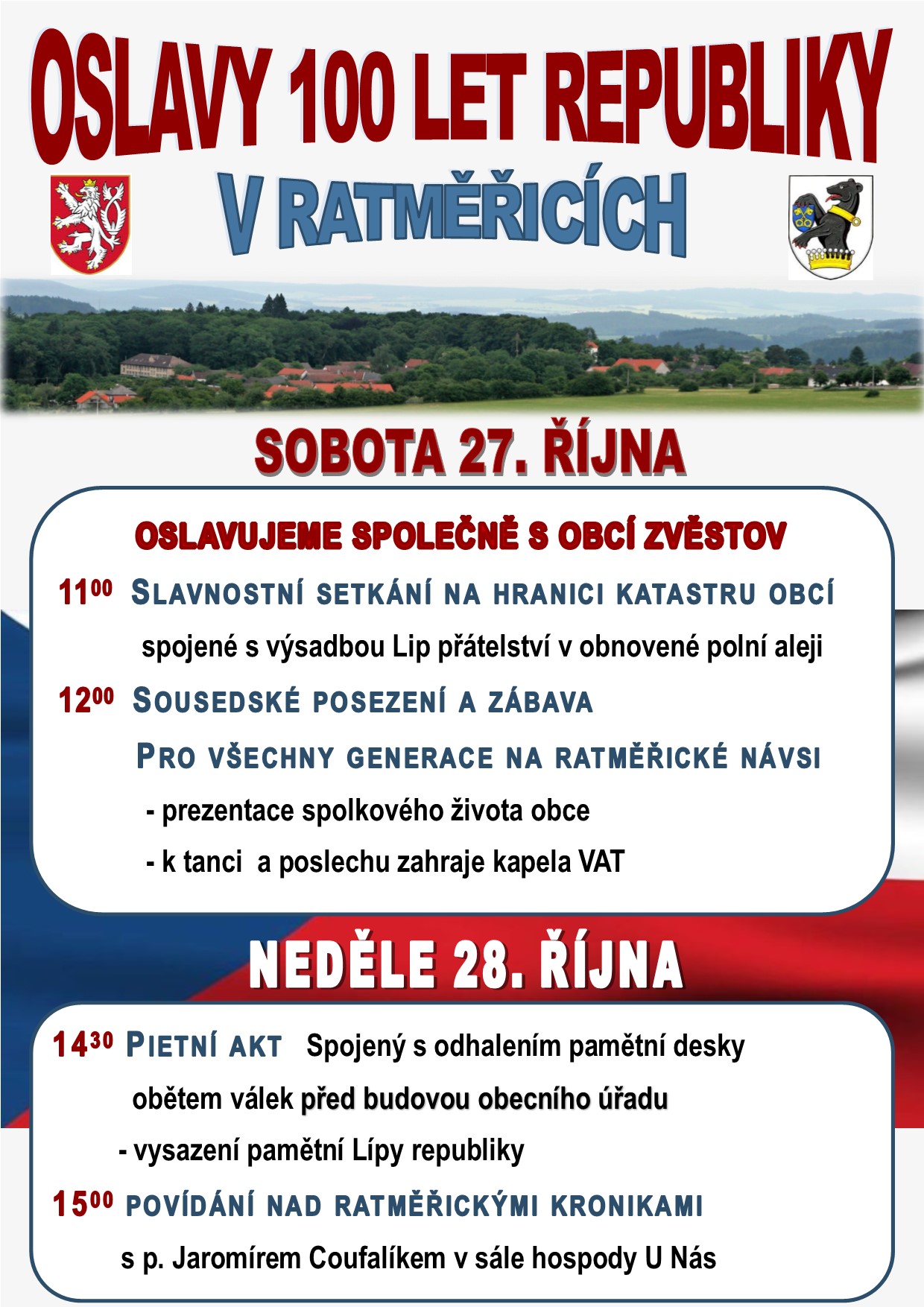 OSLAVY 100 LET REPUBLIKY

V RATMĚŘICÍCH

SOBOTA 27. ŘÍJNA

OSLAVUJEME SPOLEČNĚ S OBCÍ ZVĚSTOV

$11^{00}$ SLAVNOSTNÍ SETKÁNÍ NA HRANICI KATASTRU OBCÍ

spojené s výsadbou Lip přátelství v obnovené polní aleji

$12^{00}$ SOUSEDSKÉ POSEZENÍ A ZÁBAVA

PRO VŠECHNY GENERACE NA RATMĚŘICKÉ NÁVSI

- prezentace spolkového života obce

- k tanci a poslechu zahraje kapela VAT

NEDĚLE 28. ŘÍJNA

$14^{30}$ PIETNÍ AKT Spojený s odhalením pamětní desky

obětem válek před budovou obecního úřadu

- vysazení pamětní Lípy republiky

$15^{00}$ POVÍDÁNÍ NAD RATMĚŘICKÝMI KRONIKAMI

s p. Jaromírem Coufalíkem v sále hospody U Nás